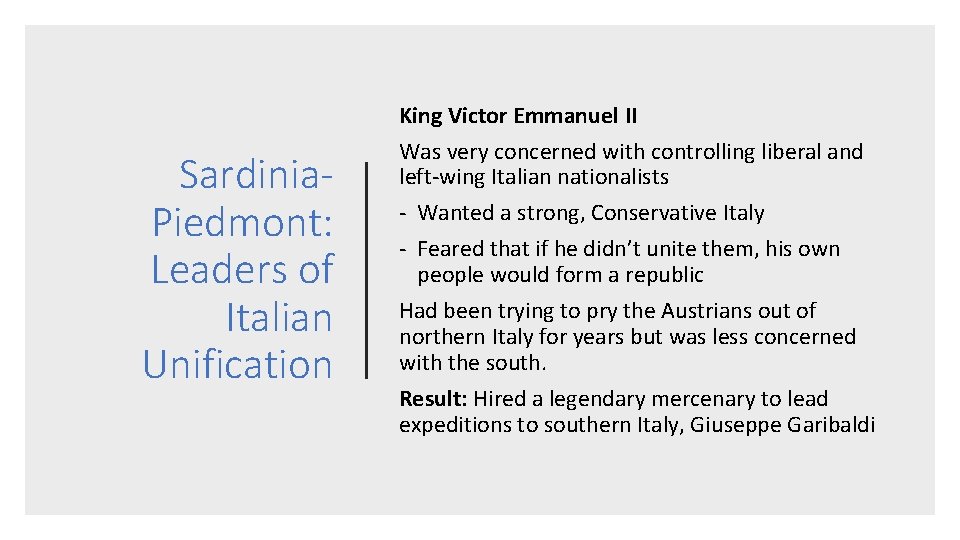 Sardinia-Piedmont: Leaders of Italian Unification

King Victor Emmanuel II

Was very concerned with controlling liberal and left-wing Italian nationalists

- Wanted a strong, Conservative Italy

- Feared that if he didn't unite them, his own people would form a republic

Had been trying to pry the Austrians out of northern Italy for years but was less concerned with the south.

Result: Hired a legendary mercenary to lead expeditions to southern Italy, Giuseppe Garibaldi